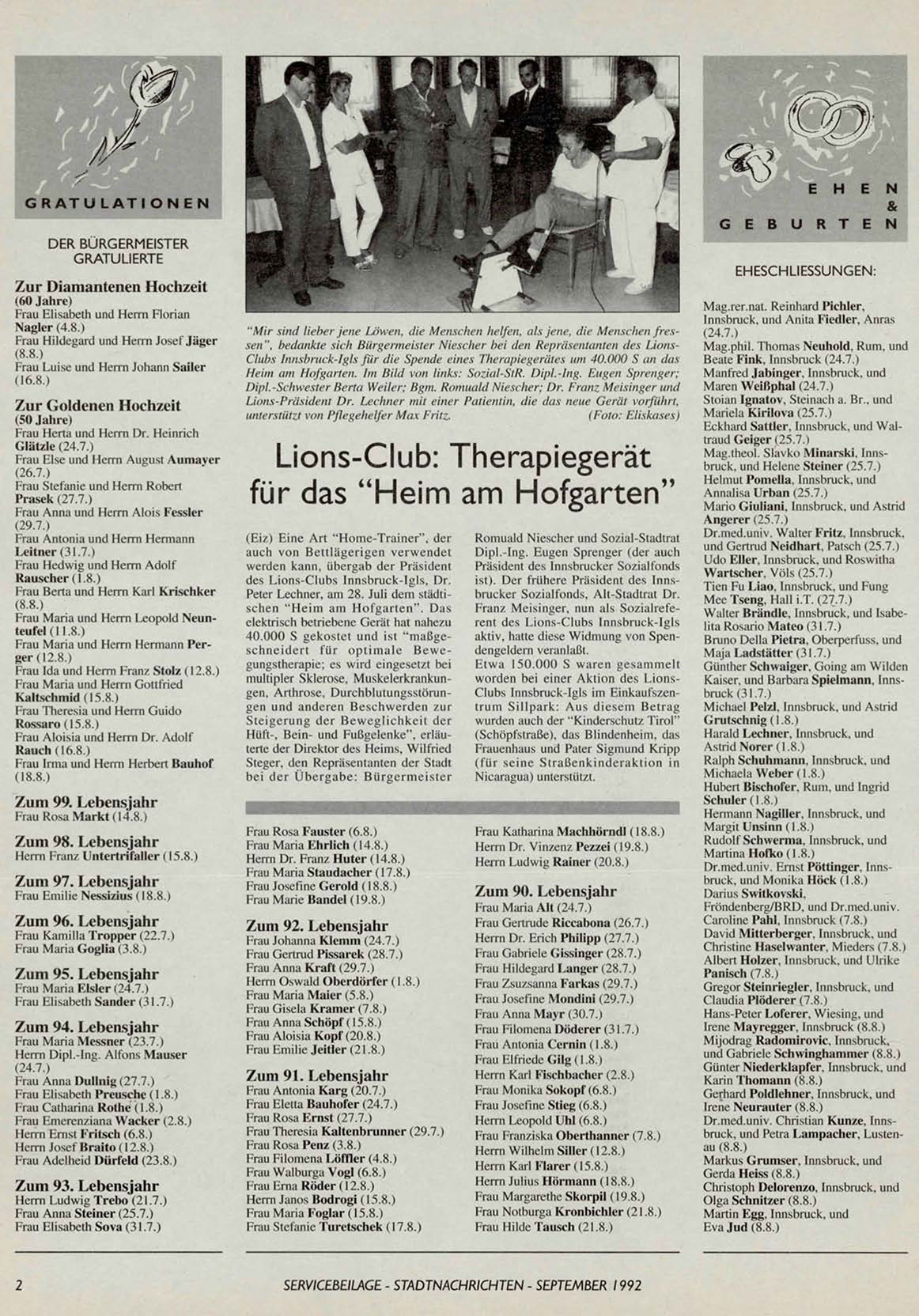 GRATULATIONEN

DER BÜRGERMEISTER GRATULIERTE

Zur Diamantenen Hochzeit
(60 Jahre)
Frau Elisabeth und Herrn Florian Nagler (4.8.)
Frau Hildegard und Herrn Josef Jäger (8.8.)
Frau Luise und Herrn Johann Sailer (16.8.)

Zur Goldenen Hochzeit
(50 Jahre)
Frau Herta und Herrn Dr. Heinrich Glätzle (24.7.)
Frau Else und Herrn August Aumayer (26.7.)
Frau Stefanie und Herrn Robert Prasek (27.7.)
Frau Anna und Herrn Alois Fessler (29.7.)
Frau Antonia und Herrn Hermann Leitner (31.7.)
Frau Hedwig und Herrn Adolf Rauscher (1.8.)
Frau Berta und Herrn Karl Krischker (8.8.)
Frau Maria und Herrn Leopold Neunteufel (11.8.)
Frau Maria und Herrn Hermann Perger (12.8.)
Frau Ida und Herrn Franz Stolz (12.8.)
Frau Maria und Herrn Gottfried Kaltschmid (15.8.)
Frau Theresia und Herrn Guido Rossaro (15.8.)
Frau Aloisia und Herrn Dr. Adolf Rauch (16.8.)
Frau Irma und Herrn Herbert Bauhof (18.8.)

Zum 99. Lebensjahr
Frau Rosa Markt (14.8.)

Zum 98. Lebensjahr
Herrn Franz Untertrifaller (15.8.)

Zum 97. Lebensjahr
Frau Emilie Nessizius (18.8.)

Zum 96. Lebensjahr
Frau Kamilla Tropper (22.7.)
Frau Maria Goglia (3.8.)

Zum 95. Lebensjahr
Frau Maria Elsler (24.7.)
Frau Elisabeth Sander (31.7.)

Zum 94. Lebensjahr
Frau Maria Messner (23.7.)
Herrn Dipl.-Ing. Alfons Mauser (24.7.)
Frau Anna Dullnig (27.7.)
Frau Elisabeth Preusche (1.8.)
Frau Catharina Rothe (1.8.)
Frau Emerenziana Wacker (2.8.)
Herrn Ernst Fritsch (6.8.)
Herrn Josef Braito (12.8.)
Frau Adelheid Dürfeld (23.8.)

Zum 93. Lebensjahr
Herrn Ludwig Trebo (21.7.)
Frau Anna Steiner (25.7.)
Frau Elisabeth Sova (31.7.)

"Mir sind lieber jene Löwen, die Menschen helfen, als jene, die Menschen fressen", bedankte sich Bürgermeister Niescher bei den Repräsentanten des Lions-Clubs Innsbruck-Igls für die Spende eines Therapiegerätes um 40.000 S an das Heim am Hofgarten. Im Bild von links: Sozial-StR. Dipl.-Ing. Eugen Sprenger; Dipl.-Schwester Berta Weiler; Bgm. Romuald Niescher; Dr. Franz Meisinger und Lions-Präsident Dr. Lechner mit einer Patientin, die das neue Gerät vorführt, unterstützt von Pflegehelfer Max Fritz. (Foto: Eliskases)

Lions-Club: Therapiegerät für das "Heim am Hofgarten"

(Eiz) Eine Art "Home-Trainer", der auch von Bettlägerigen verwendet werden kann, übergab der Präsident des Lions-Clubs Innsbruck-Igls, Dr. Peter Lechner, am 28. Juli dem städtischen "Heim am Hofgarten". Das elektrisch betriebene Gerät hat nahezu 40.000 S gekostet und ist "maßgeschneidert für optimale Bewegungstherapie; es wird eingesetzt bei multipler Sklerose, Muskelerkrankungen, Arthrose, Durchblutungsstörungen und anderen Beschwerden zur Steigerung der Beweglichkeit der Hüft-, Bein- und Fußgelenke", erläuterte der Direktor des Heims, Wilfried Steger, den Repräsentanten der Stadt bei der Übergabe: Bürgermeister Romuald Niescher und Sozial-Stadtrat Dipl.-Ing. Eugen Sprenger (der auch Präsident des Innsbrucker Sozialfonds ist). Der frühere Präsident des Innsbrucker Sozialfonds, Alt-Stadtrat Dr. Franz Meisinger, nun als Sozialreferent des Lions-Clubs Innsbruck-Igls aktiv, hatte diese Widmung von Spendengeldern veranlaßt.
Etwa 150.000 S waren gesammelt worden bei einer Aktion des Lions-Clubs Innsbruck-Igls im Einkaufszentrum Sillpark: Aus diesem Betrag wurden auch der "Kinderschutz Tirol" (Schöpfstraße), das Blindenheim, das Frauenhaus und Pater Sigmund Kripp (für seine Straßenkinderaktion in Nicaragua) unterstützt.

Frau Rosa Fauster (6.8.)
Frau Maria Ehrlich (14.8.)
Herrn Dr. Franz Huter (14.8.)
Frau Maria Staudacher (17.8.)
Frau Josefine Gerold (18.8.)
Frau Marie Bandel (19.8.)

Zum 92. Lebensjahr
Frau Johanna Klemm (24.7.)
Frau Gertrud Pissarek (28.7.)
Frau Anna Kraft (29.7.)
Herrn Oswald Oberdörfer (1.8.)
Frau Maria Maier (5.8.)
Frau Gisela Kramer (7.8.)
Frau Anna Schöpf (15.8.)
Frau Aloisia Kopf (20.8.)
Frau Emilie Jeitler (21.8.)

Zum 91. Lebensjahr
Frau Antonia Karg (20.7.)
Frau Eletta Bauhofer (24.7.)
Frau Rosa Ernst (27.7.)
Frau Theresia Kaltenbrunner (29.7.)
Frau Rosa Penz (3.8.)
Frau Filomena Löffler (4.8.)
Frau Walburga Vogl (6.8.)
Frau Erna Röder (12.8.)
Herrn Janos Bodrogi (15.8.)
Frau Maria Foglar (15.8.)
Frau Stefanie Turetschek (17.8.)

Frau Katharina Machhörndl (18.8.)
Herrn Dr. Vinzenz Pezzei (19.8.)
Herrn Ludwig Rainer (20.8.)

Zum 90. Lebensjahr
Frau Maria Alt (24.7.)
Frau Gertrude Riccabona (26.7.)
Herrn Dr. Erich Philipp (27.7.)
Frau Gabriele Gissinger (28.7.)
Frau Hildegard Langer (28.7.)
Frau Zsuzsanna Farkas (29.7.)
Frau Josefine Mondini (29.7.)
Frau Anna Mayr (30.7.)
Frau Filomena Döderer (31.7.)
Frau Antonia Cernin (1.8.)
Frau Elfriede Gilg (1.8.)
Herrn Karl Fischbacher (2.8.)
Frau Monika Sokopf (6.8.)
Frau Josefine Stieg (6.8.)
Herrn Leopold Uhl (6.8.)
Frau Franziska Oberthanner (7.8.)
Herrn Wilhelm Siller (12.8.)
Herrn Karl Flarer (15.8.)
Herrn Julius Hörmann (18.8.)
Frau Margarethe Skorpil (19.8.)
Frau Notburga Kronbichler (21.8.)
Frau Hilde Tausch (21.8.)

EHEN & GEBURTEN

EHESCHLIESSUNGEN:

Mag.rer.nat. Reinhard Pichler, Innsbruck, und Anita Fiedler, Anras (24.7.)
Mag.phil. Thomas Neuhold, Rum, und Beate Fink, Innsbruck (24.7.)
Manfred Jabinger, Innsbruck, und Maren Weißphal (24.7.)
Stoian Ignatov, Steinach a. Br., und Mariela Kirilova (25.7.)
Eckhard Sattler, Innsbruck, und Waltraud Geiger (25.7.)
Mag.theol. Slavko Minarski, Innsbruck, und Helene Steiner (25.7.)
Helmut Pomella, Innsbruck, und Annalisa Urban (25.7.)
Mario Giuliani, Innsbruck, und Astrid Angerer (25.7.)
Dr.med.univ. Walter Fritz, Innsbruck, und Gertrud Neidhart, Patsch (25.7.)
Udo Eller, Innsbruck, und Roswitha Wartscher, Völs (25.7.)
Tien Fu Liao, Innsbruck, und Fung Mee Tseng, Hall i.T. (27.7.)
Walter Brändle, Innsbruck, und Isabelita Rosario Mateo (31.7.)
Bruno Della Pietra, Oberperfuss, und Maja Ladstätter (31.7.)
Günther Schwaiger, Going am Wilden Kaiser, und Barbara Spielmann, Innsbruck (31.7.)
Michael Pelzl, Innsbruck, und Astrid Grutschnig (1.8.)
Harald Lechner, Innsbruck, und Astrid Norer (1.8.)
Ralph Schuhmann, Innsbruck, und Michaela Weber (1.8.)
Hubert Bischofer, Rum, und Ingrid Schuler (1.8.)
Hermann Nagiller, Innsbruck, und Margit Unsinn (1.8.)
Rudolf Schwerma, Innsbruck, und Martina Hofko (1.8.)
Dr.med.univ. Ernst Pöttinger, Innsbruck, und Monika Höck (1.8.)
Darius Switkovski, Fröndenberg/BRD, und Dr.med.univ. Caroline Pahl, Innsbruck (7.8.)
David Mitterberger, Innsbruck, und Christine Haselwanter, Mieders (7.8.)
Albert Holzer, Innsbruck, und Ulrike Panisch (7.8.)
Gregor Steinriegler, Innsbruck, und Claudia Plöderer (7.8.)
Hans-Peter Loferer, Wiesing, und Irene Mayregger, Innsbruck (8.8.)
Mijodrag Radomirovic, Innsbruck, und Gabriele Schwinghammer (8.8.)
Günter Niederklapfer, Innsbruck, und Karin Thomann (8.8.)
Gerhard Poldlehner, Innsbruck, und Irene Neurauter (8.8.)
Dr.med.univ. Christian Kunze, Innsbruck, und Petra Lampacher, Lustenau (8.8.)
Markus Grumser, Innsbruck, und Gerda Heiss (8.8.)
Christoph Delorenzo, Innsbruck, und Olga Schnitzer (8.8.)
Martin Egg, Innsbruck, und Eva Jud (8.8.)

2 SERVICEBEILAGE - STADTNACHRICHTEN - SEPTEMBER 1992